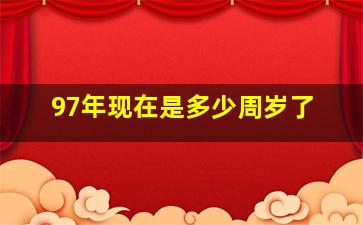 97年现在是多少周岁了